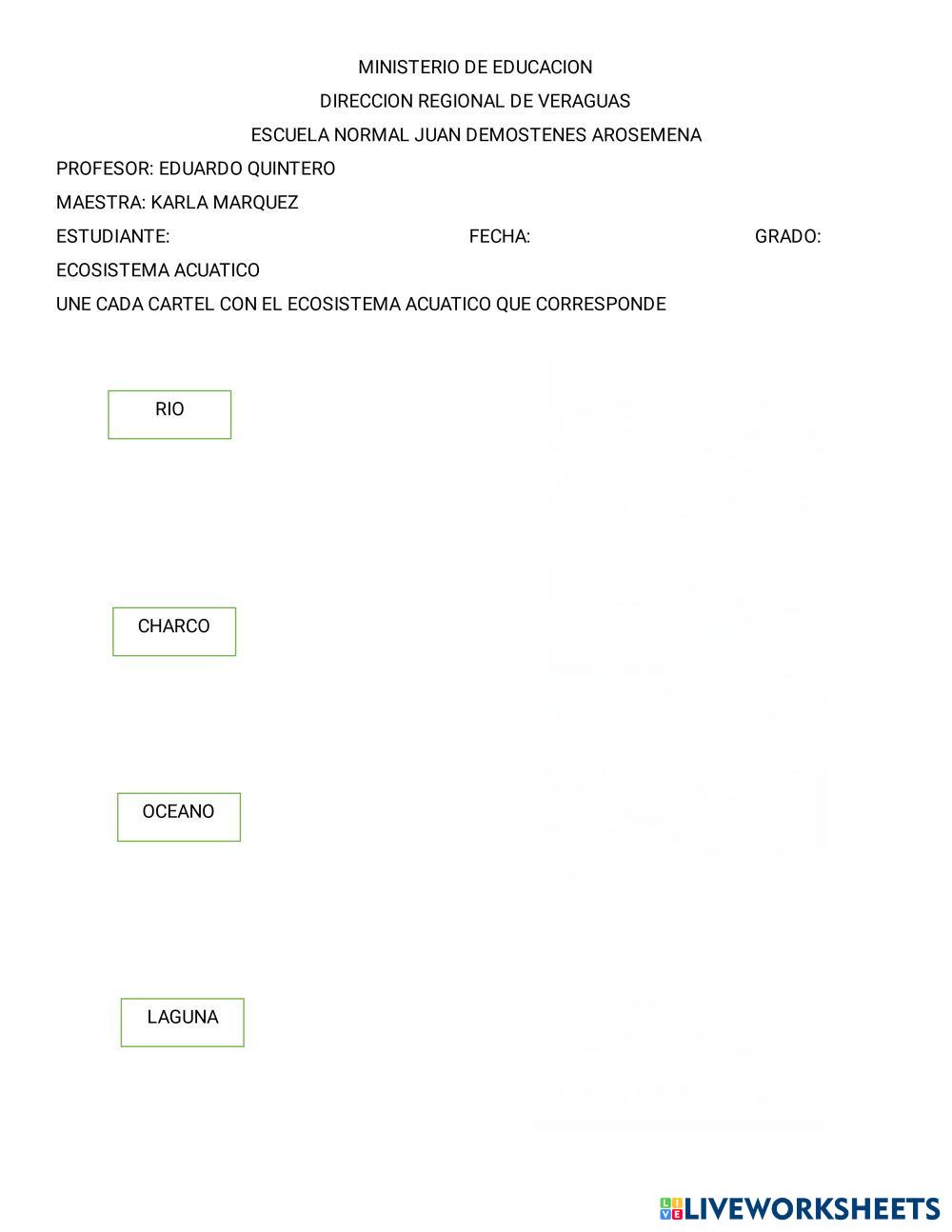 MINISTERIO DE EDUCACION

DIRECCION REGIONAL DE VERAGUAS

ESCUELA NORMAL JUAN DEMOSTENES AROSEMENA

PROFESOR: EDUARDO QUINTERO

MAESTRA: KARLA MARQUEZ

ESTUDIANTE: FECHA: GRADO:

ECOSISTEMA ACUATICO

UNE CADA CARTEL CON EL ECOSISTEMA ACUATICO QUE CORRESPONDE

RIO

CHARCO

OCEANO

LAGUNA

LIVEWORKSHEETS